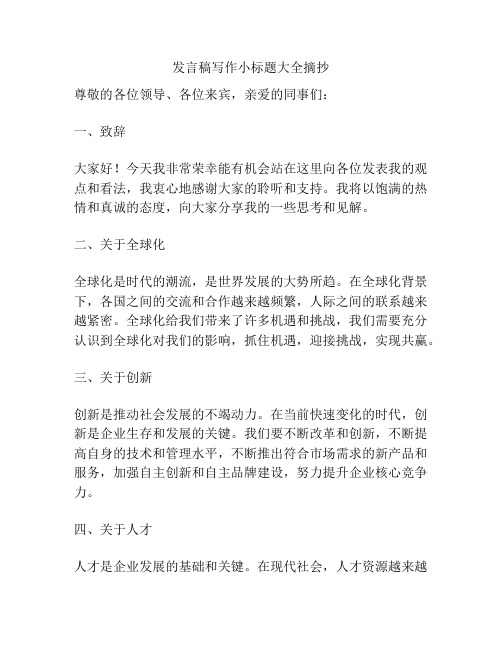 发言稿写作小标题大全摘抄

尊敬的各位领导、各位来宾，亲爱的同事们：

一、致辞

大家好！今天我非常荣幸能有机会站在这里向各位发表我的观点和看法，我衷心地感谢大家的聆听和支持。我将以饱满的热情和真诚的态度，向大家分享我的一些思考和见解。

二、关于全球化

全球化是时代的潮流，是世界发展的大势所趋。在全球化背景下，各国之间的交流和合作越来越频繁，人际之间的联系越来越紧密。全球化给我们带来了许多机遇和挑战，我们需要充分认识到全球化对我们的影响，抓住机遇，迎接挑战，实现共赢。

三、关于创新

创新是推动社会发展的不竭动力。在当前快速变化的时代，创新是企业生存和发展的关键。我们要不断改革和创新，不断提高自身的技术和管理水平，不断推出符合市场需求的新产品和服务，加强自主创新和自主品牌建设，努力提升企业核心竞争力。

四、关于人才

人才是企业发展的基础和关键。在现代社会，人才资源越来越